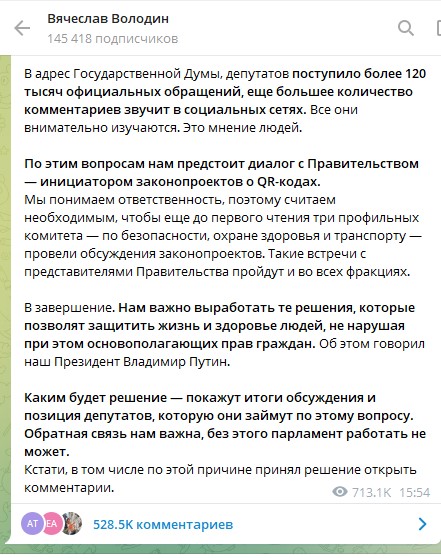 Вячеслав Володин
145 418 подписчиков

В адрес Государственной Думы, депутатов поступило более 120 тысяч официальных обращений, еще большее количество комментариев звучит в социальных сетях. Все они внимательно изучаются. Это мнение людей.

По этим вопросам нам предстоит диалог с Правительством — инициатором законопроектов о QR-кодах.
Мы понимаем ответственность, поэтому считаем необходимым, чтобы еще до первого чтения три профильных комитета — по безопасности, охране здоровья и транспорту — провели обсуждения законопроектов. Такие встречи с представителями Правительства пройдут и во всех фракциях.

В завершение. Нам важно выработать те решения, которые позволят защитить жизнь и здоровье людей, не нарушая при этом основополагающих прав граждан. Об этом говорил наш Президент Владимир Путин.

Каким будет решение — покажут итоги обсуждения и позиция депутатов, которую они займут по этому вопросу. Обратная связь нам важна, без этого парламент работать не может.
Кстати, в том числе по этой причине принял решение открыть комментарии.

713.1K 15:54

AT EA 528.5K комментариев